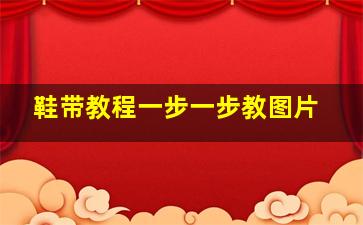 鞋带教程一步一步教图片